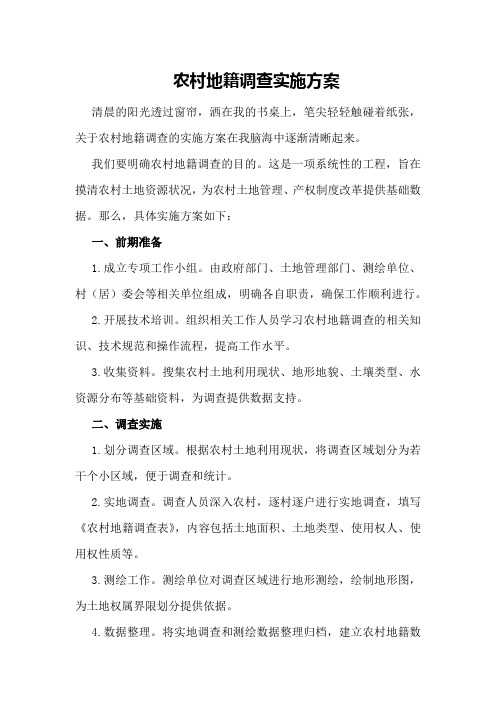 农村地籍调查实施方案

清晨的阳光透过窗帘，洒在我的书桌上，笔尖轻轻触碰着纸张，关于农村地籍调查的实施方案在我脑海中逐渐清晰起来。

我们要明确农村地籍调查的目的。这是一项系统性的工程，旨在摸清农村土地资源状况，为农村土地管理、产权制度改革提供基础数据。那么，具体实施方案如下：

一、前期准备

1.成立专项工作小组。由政府部门、土地管理部门、测绘单位、村（居）委会等相关单位组成，明确各自职责，确保工作顺利进行。

2.开展技术培训。组织相关工作人员学习农村地籍调查的相关知识、技术规范和操作流程，提高工作水平。

3.收集资料。搜集农村土地利用现状、地形地貌、土壤类型、水资源分布等基础资料，为调查提供数据支持。

二、调查实施

1.划分调查区域。根据农村土地利用现状，将调查区域划分为若干个小区域，便于调查和统计。

2.实地调查。调查人员深入农村，逐村逐户进行实地调查，填写《农村地籍调查表》，内容包括土地面积、土地类型、使用权人、使用权性质等。

3.测绘工作。测绘单位对调查区域进行地形测绘，绘制地形图，为土地权属界限划分提供依据。

4.数据整理。将实地调查和测绘数据整理归档，建立农村地籍数